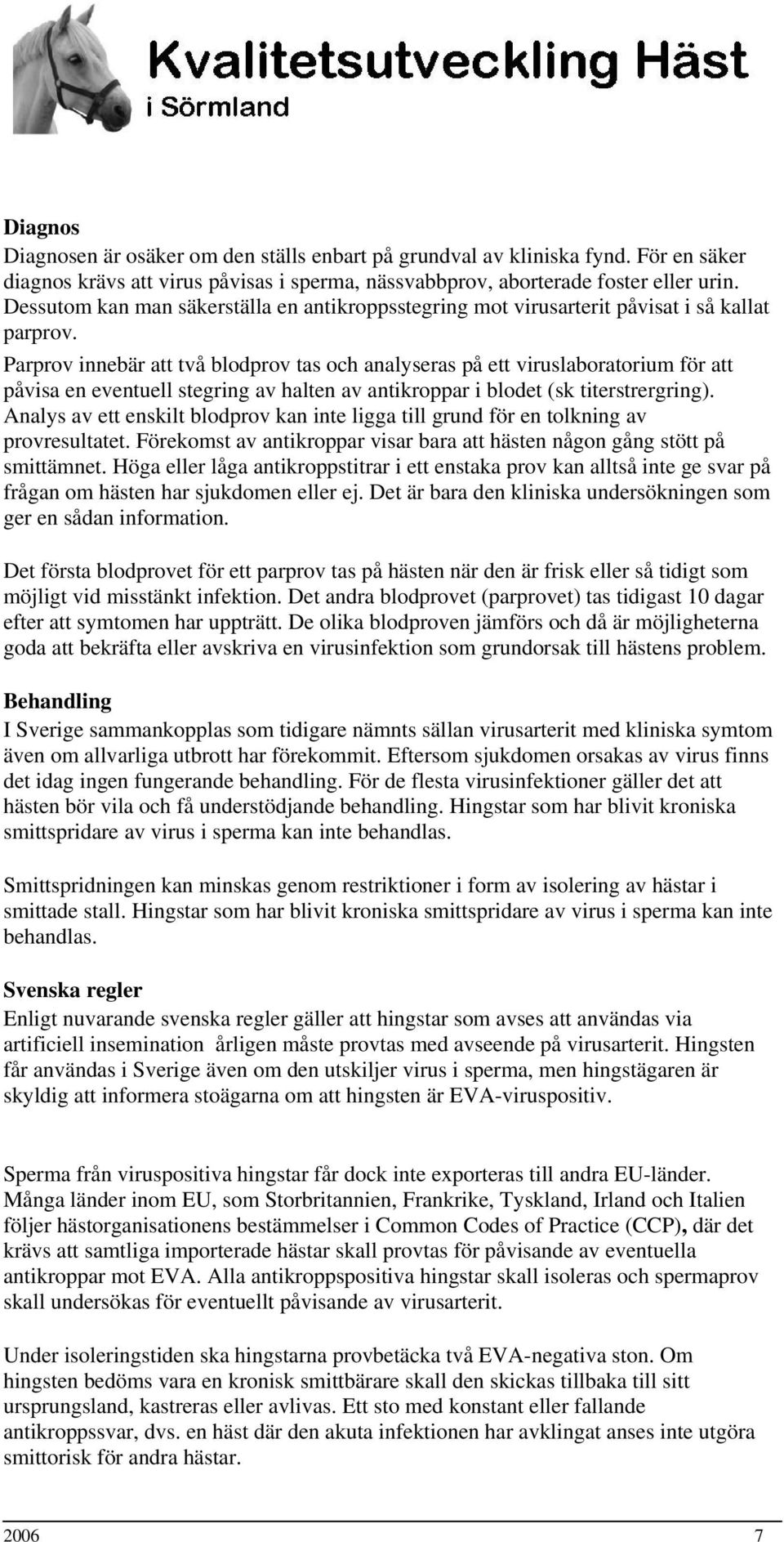 Kvalitetsutveckling Häst
i Sörmland

Diagnos
Diagnosen är osäker om den ställs enbart på grundval av kliniska fynd. För en säker diagnos krävs att virus påvisas i sperma, nässvabbprov, aborterade foster eller urin. Dessutom kan man säkerställa en antikroppsstegring mot virusarterit påvisat i så kallat parprov.
Parprov innebär att två blodprov tas och analyseras på ett viruslaboratorium för att påvisa en eventuell stegring av halten av antikroppar i blodet (sk titerstrergring). Analys av ett enskilt blodprov kan inte ligga till grund för en tolkning av provresultatet. Förekomst av antikroppar visar bara att hästen någon gång stött på smittämnet. Höga eller låga antikroppstitrar i ett enstaka prov kan alltså inte ge svar på frågan om hästen har sjukdomen eller ej. Det är bara den kliniska undersökningen som ger en sådan information.

Det första blodprovet för ett parprov tas på hästen när den är frisk eller så tidigt som möjligt vid misstänkt infektion. Det andra blodprovet (parprovet) tas tidigast 10 dagar efter att symtomen har uppträtt. De olika blodproven jämförs och då är möjligheterna goda att bekräfta eller avskriva en virusinfektion som grundorsak till hästens problem.

Behandling
I Sverige sammankopplas som tidigare nämnts sällan virusarterit med kliniska symtom även om allvarliga utbrott har förekommit. Eftersom sjukdomen orsakas av virus finns det idag ingen fungerande behandling. För de flesta virusinfektioner gäller det att hästen bör vila och få understödjande behandling. Hingstar som har blivit kroniska smittspridare av virus i sperma kan inte behandlas.

Smittspridningen kan minskas genom restriktioner i form av isolering av hästar i smittade stall. Hingstar som har blivit kroniska smittspridare av virus i sperma kan inte behandlas.

Svenska regler
Enligt nuvarande svenska regler gäller att hingstar som avses att användas via artificiell insemination årligen måste provtas med avseende på virusarterit. Hingsten får användas i Sverige även om den utskiljer virus i sperma, men hingstägaren är skyldig att informera stoägarna om att hingsten är EVA-viruspositiv.

Sperma från viruspositiva hingstar får dock inte exporteras till andra EU-länder. Många länder inom EU, som Storbritannien, Frankrike, Tyskland, Irland och Italien följer hästorganisationens bestämmelser i Common Codes of Practice (CCP), där det krävs att samtliga importerade hästar skall provtas för påvisande av eventuella antikroppar mot EVA. Alla antikroppspositiva hingstar skall isoleras och spermaprov skall undersökas för eventuellt påvisande av virusarterit.

Under isoleringstiden ska hingstarna provbetäcka två EVA-negativa ston. Om hingsten bedöms vara en kronisk smittbärare skall den skickas tillbaka till sitt ursprungsland, kastreras eller avlivas. Ett sto med konstant eller fallande antikroppssvar, dvs. en häst där den akuta infektionen har avklingat anses inte utgöra smittorisk för andra hästar.

2006 7